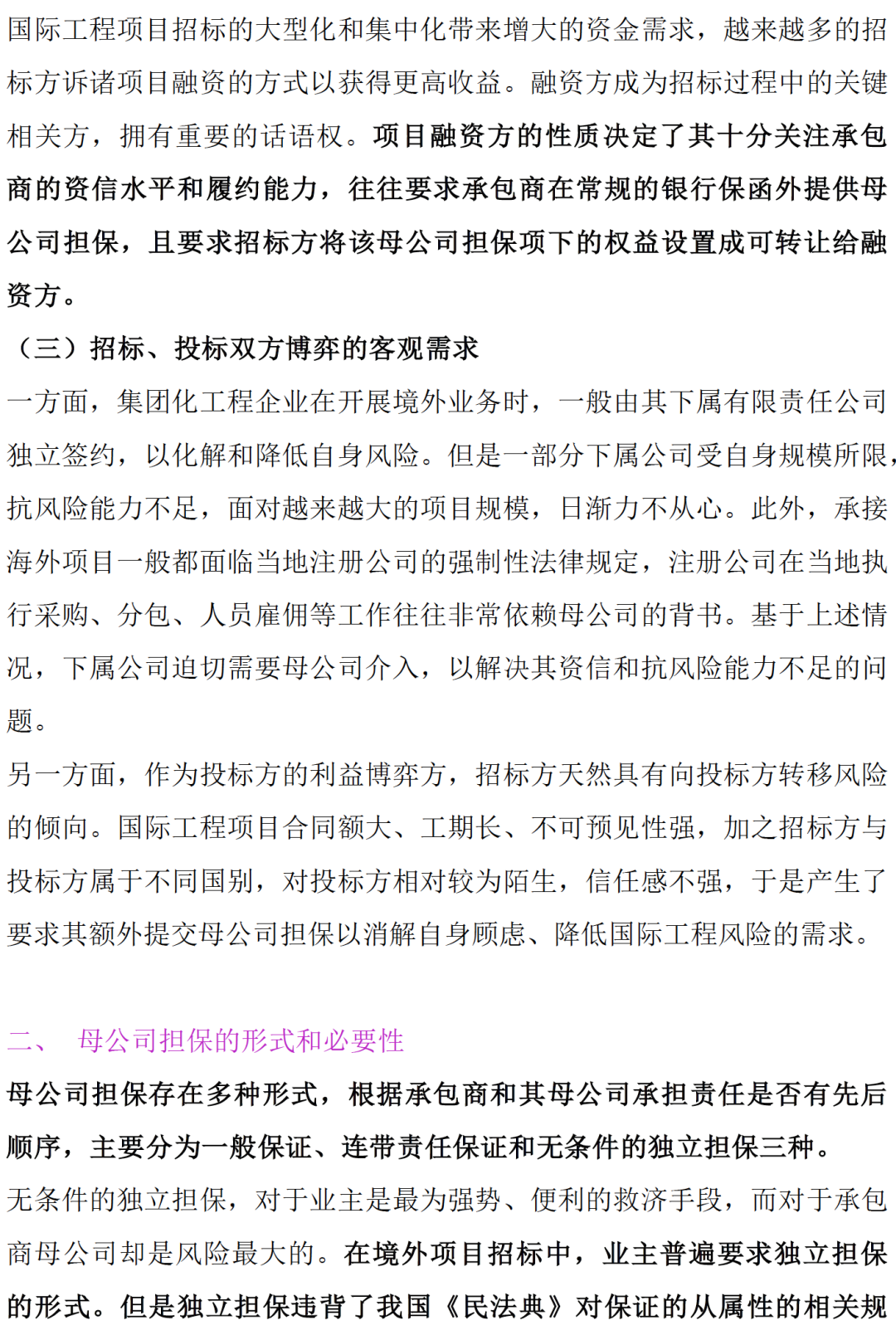 国际工程项目招标的大型化和集中化带来增大的资金需求，越来越多的招标方诉诸项目融资的方式以获得更高收益。融资方成为招标过程中的关键相关方，拥有重要的话语权。项目融资方的性质决定了其十分关注承包商的资信水平和履约能力，往往要求承包商在常规的银行保函外提供母公司担保，且要求招标方将该母公司担保项下的权益设置成可转让给融资方。

（三）招标、投标双方博弈的客观需求

一方面，集团化工程企业在开展境外业务时，一般由其下属有限责任公司独立签约，以化解和降低自身风险。但是一部分下属公司受自身规模所限，抗风险能力不足，面对越来越大的项目规模，日渐力不从心。此外，承接海外项目一般都面临当地注册公司的强制性法律规定，注册公司在当地执行采购、分包、人员雇佣等工作往往非常依赖母公司的背书。基于上述情况，下属公司迫切需要母公司介入，以解决其资信和抗风险能力不足的问题。

另一方面，作为投标方的利益博弈方，招标方天然具有向投标方转移风险的倾向。国际工程项目合同额大、工期长、不可预见性强，加之招标方与投标方属于不同国别，对投标方相对较为陌生，信任感不强，于是产生了要求其额外提交母公司担保以消解自身顾虑、降低国际工程风险的需求。

二、 母公司担保的形式和必要性

母公司担保存在多种形式，根据承包商和其母公司承担责任是否有先后顺序，主要分为一般保证、连带责任保证和无条件的独立担保三种。

无条件的独立担保，对于业主是最为强势、便利的救济手段，而对于承包商母公司却是风险最大的。在境外项目招标中，业主普遍要求独立担保的形式。但是独立担保违背了我国《民法典》对保证的从属性的相关规